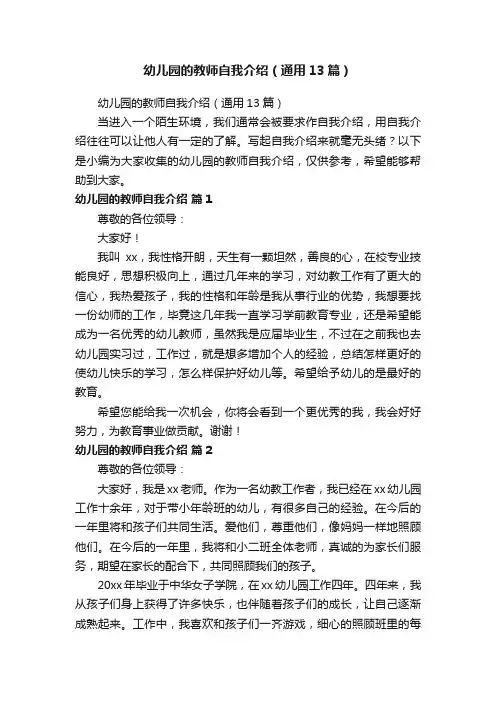 幼儿园的教师自我介绍（通用13篇）

幼儿园的教师自我介绍（通用13篇）

当进入一个陌生环境，我们通常会被要求作自我介绍，用自我介绍往往可以让他人有一定的了解。写起自我介绍来就毫无头绪？以下是小编为大家收集的幼儿园的教师自我介绍，仅供参考，希望能够帮助到大家。

幼儿园的教师自我介绍 篇1

尊敬的各位领导：

大家好！

我叫 xx，我性格开朗，天生有一颗坦然，善良的心，在校专业技能良好，思想积极向上，通过几年来的学习，对幼教工作有了更大的信心，我热爱孩子，我的性格和年龄是我从事行业的优势，我想要找一份幼师的工作，毕竟这几年我一直学习学前教育专业，还是希望能成为一名优秀的幼儿教师，虽然我是应届毕业生，不过在之前我也去幼儿园实习过，工作过，就是想多增加个人的经验，总结怎样更好的使幼儿快乐的学习，怎么样保护好幼儿等。希望给予幼儿的是最好的教育。

希望您能给我一次机会，你将会看到一个更优秀的我，我会好好努力，为教育事业做贡献。谢谢！

幼儿园的教师自我介绍 篇2

尊敬的各位领导：

大家好，我是xx老师。作为一名幼教工作者，我已经在xx幼儿园工作十余年，对于带小年龄班的幼儿，有很多自己的经验。在今后的一年里将和孩子们共同生活。爱他们，尊重他们，像妈妈一样地照顾他们。在今后的一年里，我将和小二班全体老师，真诚的为家长们服务，期望在家长的配合下，共同照顾我们的孩子。

20xx年毕业于中华女子学院，在xx幼儿园工作四年。四年来，我从孩子们身上获得了许多快乐，也伴随着孩子们的成长，让自己逐渐成熟起来。工作中，我喜欢和孩子们一齐游戏，细心的照顾班里的每